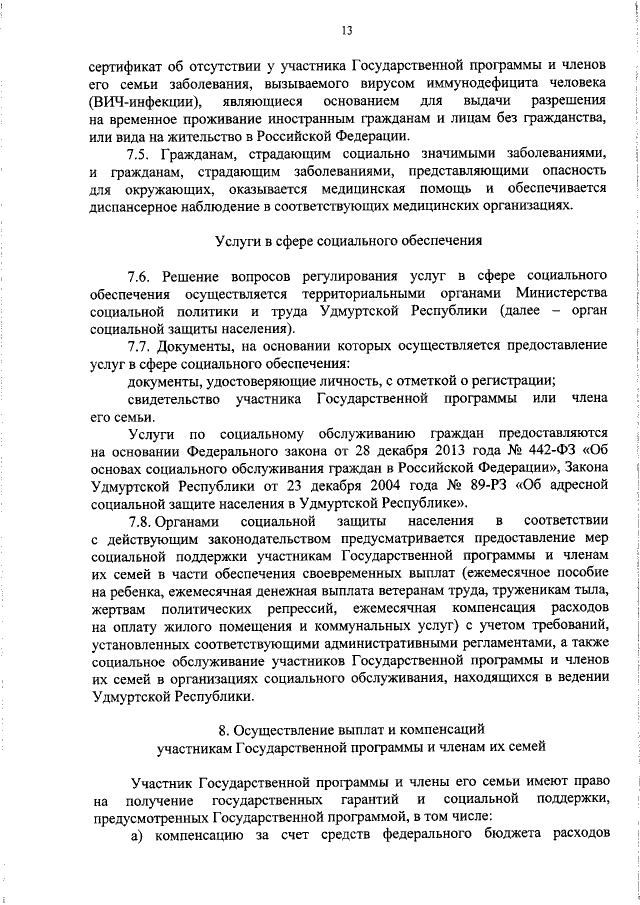 13

сертификат об отсутствии у участника Государственной программы и членов его семьи заболевания, вызываемого вирусом иммунодефицита человека (ВИЧ-инфекции), являющиеся основанием для выдачи разрешения на временное проживание иностранным гражданам и лицам без гражданства, или вида на жительство в Российской Федерации.

7.5. Гражданам, страдающим социально значимыми заболеваниями, и гражданам, страдающим заболеваниями, представляющими опасность для окружающих, оказывается медицинская помощь и обеспечивается диспансерное наблюдение в соответствующих медицинских организациях.

Услуги в сфере социального обеспечения

7.6. Решение вопросов регулирования услуг в сфере социального обеспечения осуществляется территориальными органами Министерства социальной политики и труда Удмуртской Республики (далее – орган социальной защиты населения).

7.7. Документы, на основании которых осуществляется предоставление услуг в сфере социального обеспечения:

документы, удостоверяющие личность, с отметкой о регистрации;

свидетельство участника Государственной программы или члена его семьи.

Услуги по социальному обслуживанию граждан предоставляются на основании Федерального закона от 28 декабря 2013 года № 442-ФЗ «Об основах социального обслуживания граждан в Российской Федерации», Закона Удмуртской Республики от 23 декабря 2004 года № 89-РЗ «Об адресной социальной защите населения в Удмуртской Республике».

7.8. Органами социальной защиты населения в соответствии с действующим законодательством предусматривается предоставление мер социальной поддержки участникам Государственной программы и членам их семей в части обеспечения своевременных выплат (ежемесячное пособие на ребенка, ежемесячная денежная выплата ветеранам труда, труженикам тыла, жертвам политических репрессий, ежемесячная компенсация расходов на оплату жилого помещения и коммунальных услуг) с учетом требований, установленных соответствующими административными регламентами, а также социальное обслуживание участников Государственной программы и членов их семей в организациях социального обслуживания, находящихся в ведении Удмуртской Республики.

8. Осуществление выплат и компенсаций участникам Государственной программы и членам их семей

Участник Государственной программы и члены его семьи имеют право на получение государственных гарантий и социальной поддержки, предусмотренных Государственной программой, в том числе:

а) компенсацию за счет средств федерального бюджета расходов